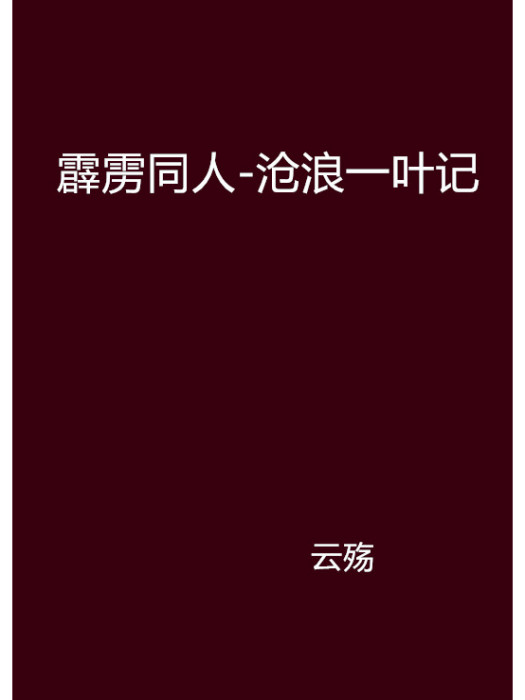 霹雳同人-沧浪一叶记

云殇